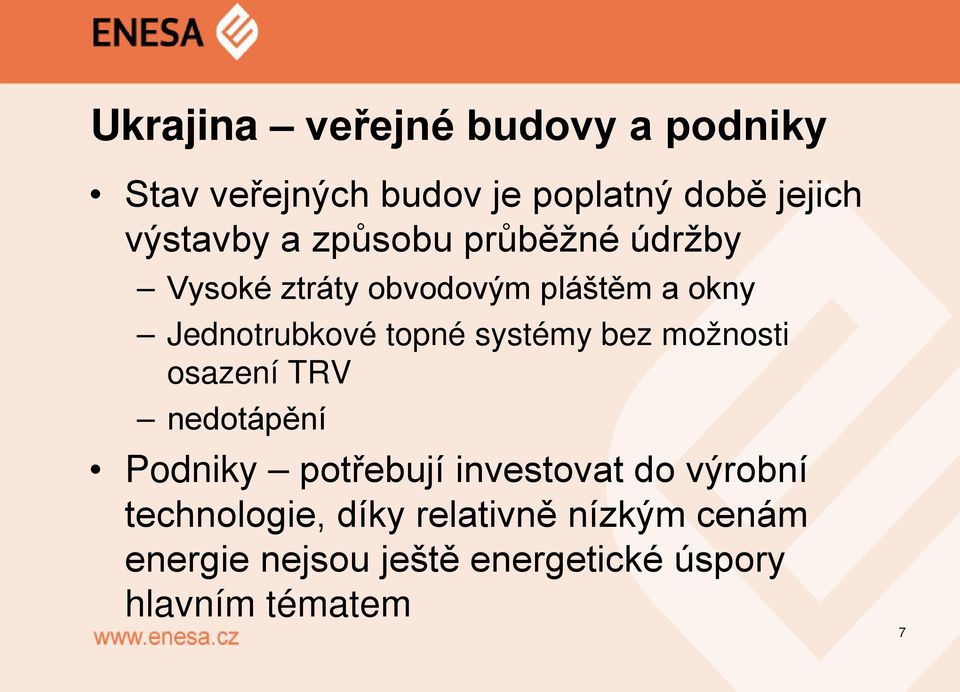 ENESA

Ukrajina – veřejné budovy a podniky

• Stav veřejných budov je poplatný době jejich výstavby a způsobu průběžné údržby
– Vysoké ztráty obvodovým pláštěm a okny
– Jednotrubkové topné systémy bez možnosti osazení TRV
– nedotápění
• Podniky – potřebují investovat do výrobní technologie, díky relativně nízkým cenám energie nejsou ještě energetické úspory hlavním tématem

www.enesa.cz

7